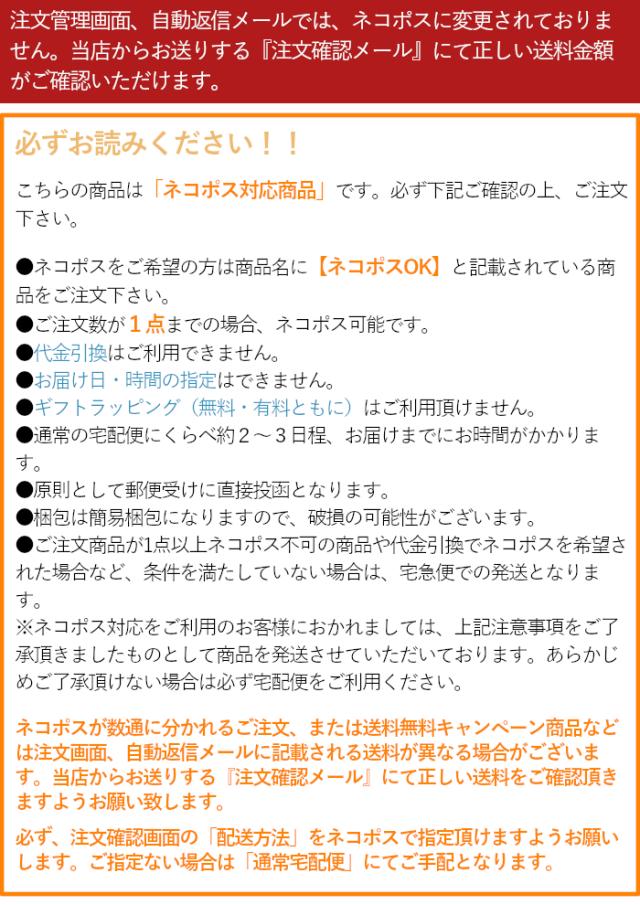 注文管理画面、自動返信メールでは、ネコポスに変更されておりません。当店からお送りする『注文確認メール』にて正しい送料金額がご確認いただけます。

必ずお読みください！！

こちらの商品は「ネコポス対応商品」です。必ず下記ご確認の上、ご注文下さい。

●ネコポスをご希望の方は商品名に【ネコポスOK】と記載されている商品をご注文下さい。
●ご注文数が１点までの場合、ネコポス可能です。
●代金引換はご利用できません。
●お届け日・時間の指定はできません。
●ギフトラッピング（無料・有料ともに）はご利用頂けません。
●通常の宅配便にくらべ約２～３日程、お届けまでにお時間がかかります。
●原則として郵便受けに直接投函となります。
●梱包は簡易梱包になりますので、破損の可能性がございます。
●ご注文商品が1点以上ネコポス不可の商品や代金引換でネコポスを希望された場合など、条件を満たしていない場合は、宅急便での発送となります。
※ネコポス対応をご利用のお客様におかれましては、上記注意事項をご了承頂きましたものとして商品を発送させていただいております。あらかじめご了承頂けない場合は必ず宅配便をご利用ください。

ネコポスが数通に分かれるご注文、または送料無料キャンペーン商品などは注文画面、自動返信メールに記載される送料が異なる場合がございます。当店からお送りする『注文確認メール』にて正しい送料をご確認頂きますようお願い致します。

必ず、注文確認画面の「配送方法」をネコポスで指定頂けますようお願いします。ご指定ない場合は「通常宅配便」にてご手配となります。